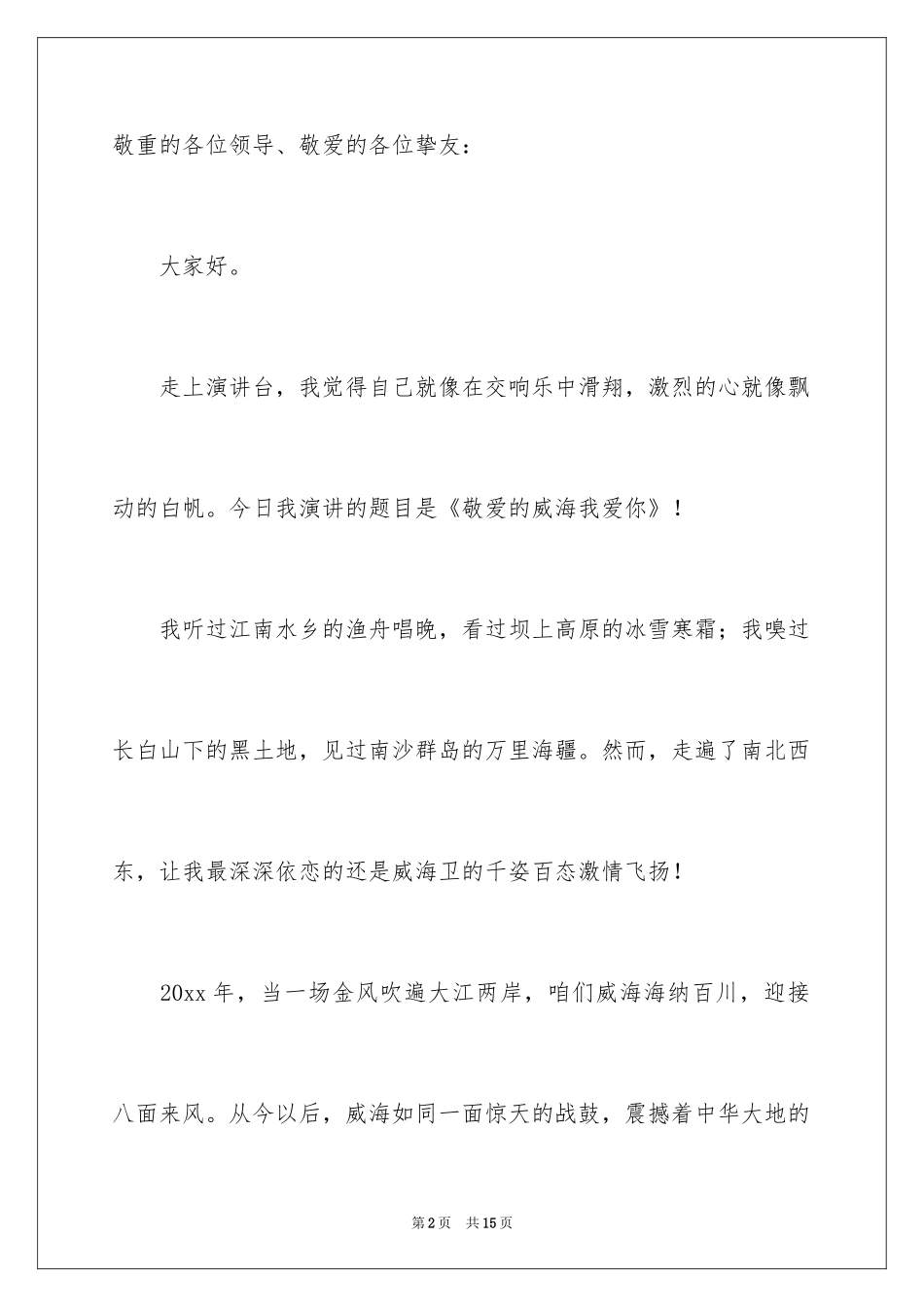 敬重的各位领导、敬爱的各位挚友：

大家好。

走上演讲台，我觉得自己就像在交响乐中滑翔，激烈的心就像飘动的白帆。今日我演讲的题目是《敬爱的威海我爱你》！

我听过江南水乡的渔舟唱晚，看过坝上高原的冰雪寒霜；我嗅过长白山下的黑土地，见过南沙群岛的万里海疆。然而，走遍了南北西东，让我最深深依恋的还是威海卫的千姿百态激情飞扬！

20xx 年，当一场金风吹遍大江两岸，咱们威海海纳百川，迎接八面来风。从今以后，威海如同一面惊天的战鼓，震撼着中华大地的

第 2 页　共 15 页